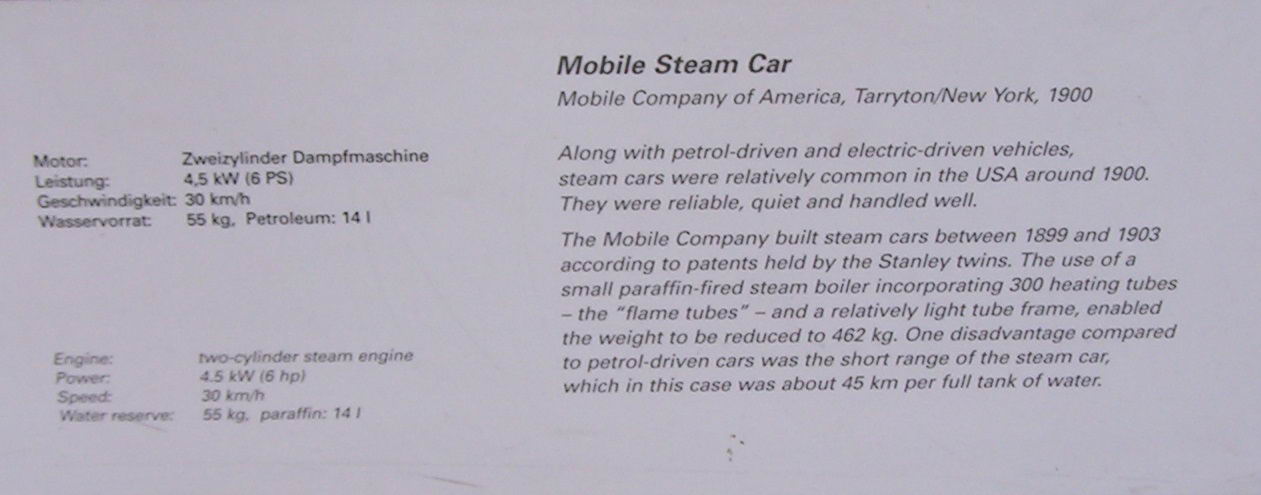 Motor: Zweizylinder Dampfmaschine
Leistung: 4,5 kW (6 PS)
Geschwindigkeit: 30 km/h
Wasservorrat: 55 kg, Petroleum: 14 l

Engine: two-cylinder steam engine
Power: 4.5 kW (6 hp)
Speed: 30 km/h
Water reserve: 55 kg, paraffin: 14 l

Mobile Steam Car

Mobile Company of America, Tarryton/New York, 1900

Along with petrol-driven and electric-driven vehicles, steam cars were relatively common in the USA around 1900. They were reliable, quiet and handled well.

The Mobile Company built steam cars between 1899 and 1903 according to patents held by the Stanley twins. The use of a small paraffin-fired steam boiler incorporating 300 heating tubes – the "flame tubes" – and a relatively light tube frame, enabled the weight to be reduced to 462 kg. One disadvantage compared to petrol-driven cars was the short range of the steam car, which in this case was about 45 km per full tank of water.